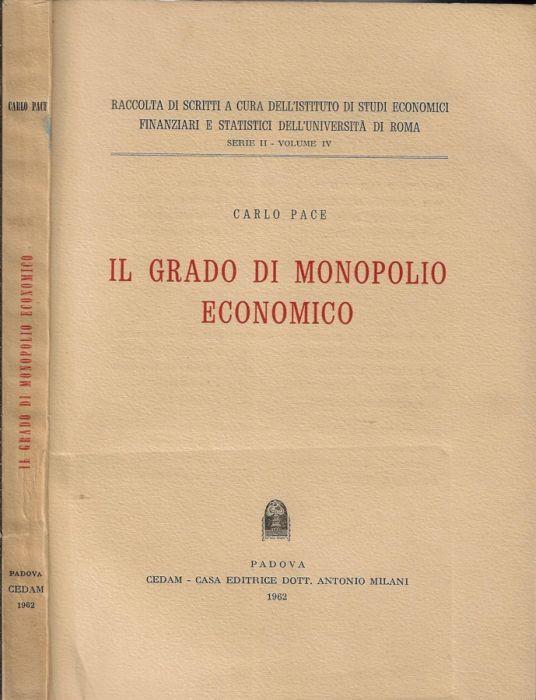 CARLO PACE

IL GRADO DI MONOPOLIO ECONOMICO

PADOVA
CEDAM
1962

RACCOLTA DI SCRITTI A CURA DELL'ISTITUTO DI STUDI ECONOMICI FINANZIARI E STATISTICI DELL'UNIVERSITÀ DI ROMA
SERIE II - VOLUME IV

CARLO PACE

IL GRADO DI MONOPOLIO ECONOMICO

PADOVA
CEDAM - CASA EDITRICE DOTT. ANTONIO MILANI
1962